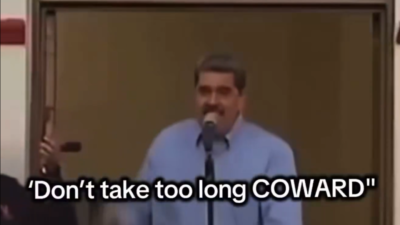 ‘Don’t take too long COWARD"